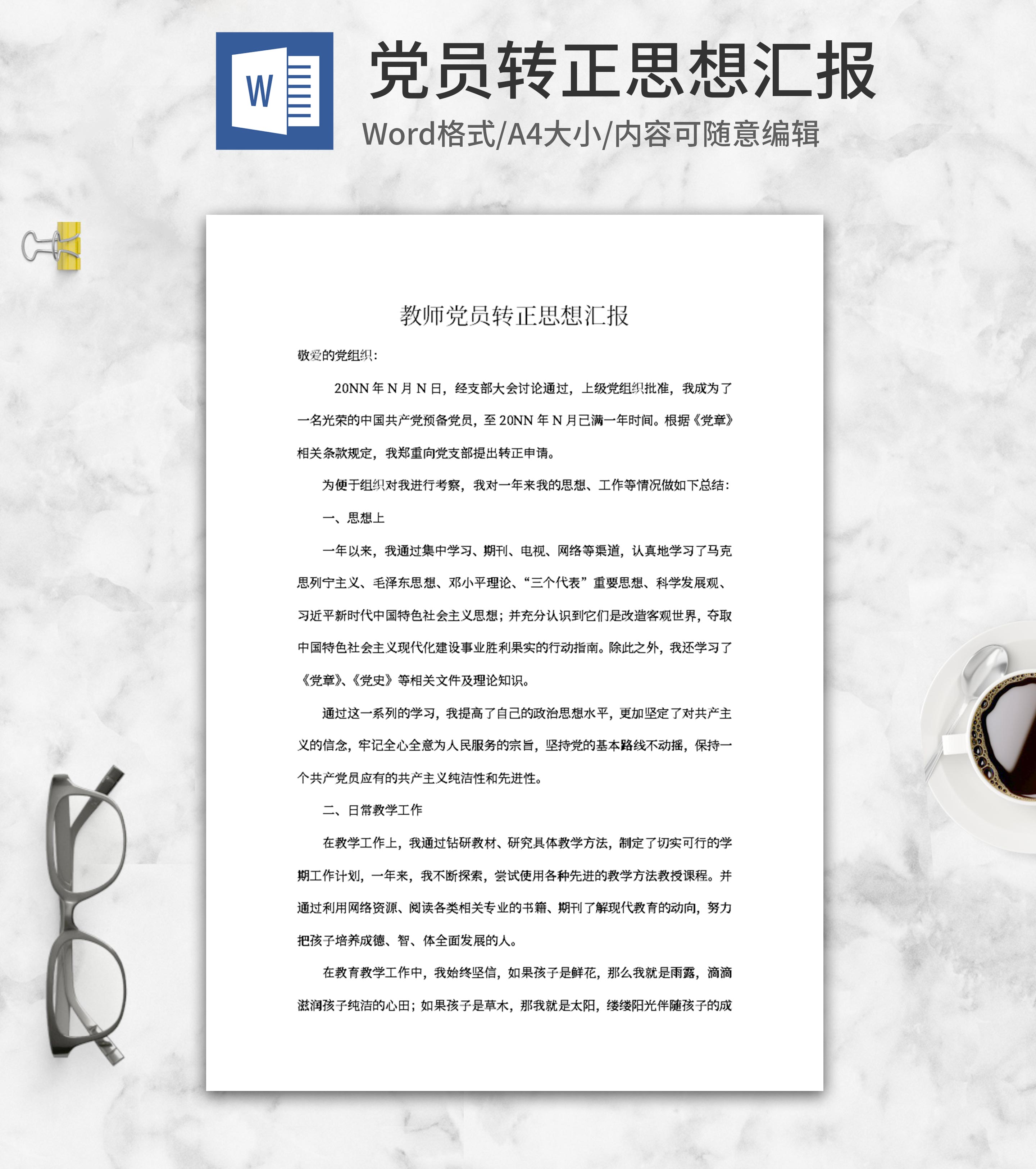 W

党员转正思想汇报

Word格式/A4大小/内容可随意编辑

教师党员转正思想汇报

敬爱的党组织：

20NN 年 N 月 N 日，经支部大会讨论通过，上级党组织批准，我成为了一名光荣的中国共产党预备党员，至 20NN 年 N 月已满一年时间。根据《党章》相关条款规定，我郑重向党支部提出转正申请。

为便于组织对我进行考察，我对一年来我的思想、工作等情况做如下总结：

一、思想上

一年以来，我通过集中学习、期刊、电视、网络等渠道，认真地学习了马克思列宁主义、毛泽东思想、邓小平理论、“三个代表”重要思想、科学发展观、习近平新时代中国特色社会主义思想；并充分认识到它们是改造客观世界，夺取中国特色社会主义现代化建设事业胜利果实的行动指南。除此之外，我还学习了《党章》、《党史》等相关文件及理论知识。

通过这一系列的学习，我提高了自己的政治思想水平，更加坚定了对共产主义的信念，牢记全心全意为人民服务的宗旨，坚持党的基本路线不动摇，保持一个共产党员应有的共产主义纯洁性和先进性。

二、日常教学工作

在教学工作上，我通过钻研教材、研究具体教学方法，制定了切实可行的学期工作计划，一年来，我不断探索，尝试使用各种先进的教学方法教授课程。并通过利用网络资源、阅读各类相关专业的书籍、期刊了解现代教育的动向，努力把孩子培养成德、智、体全面发展的人。

在教育教学工作中，我始终坚信，如果孩子是鲜花，那么我就是雨露，滴滴滋润孩子纯洁的心田；如果孩子是草木，那我就是太阳，缕缕阳光伴随孩子的成